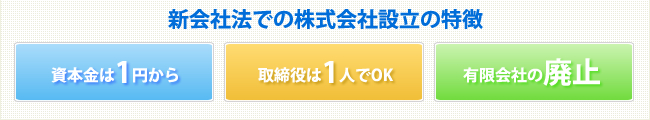 新会社法での株式会社設立の特徴

資本金は1円から

取締役は1人でOK

有限会社の廃止